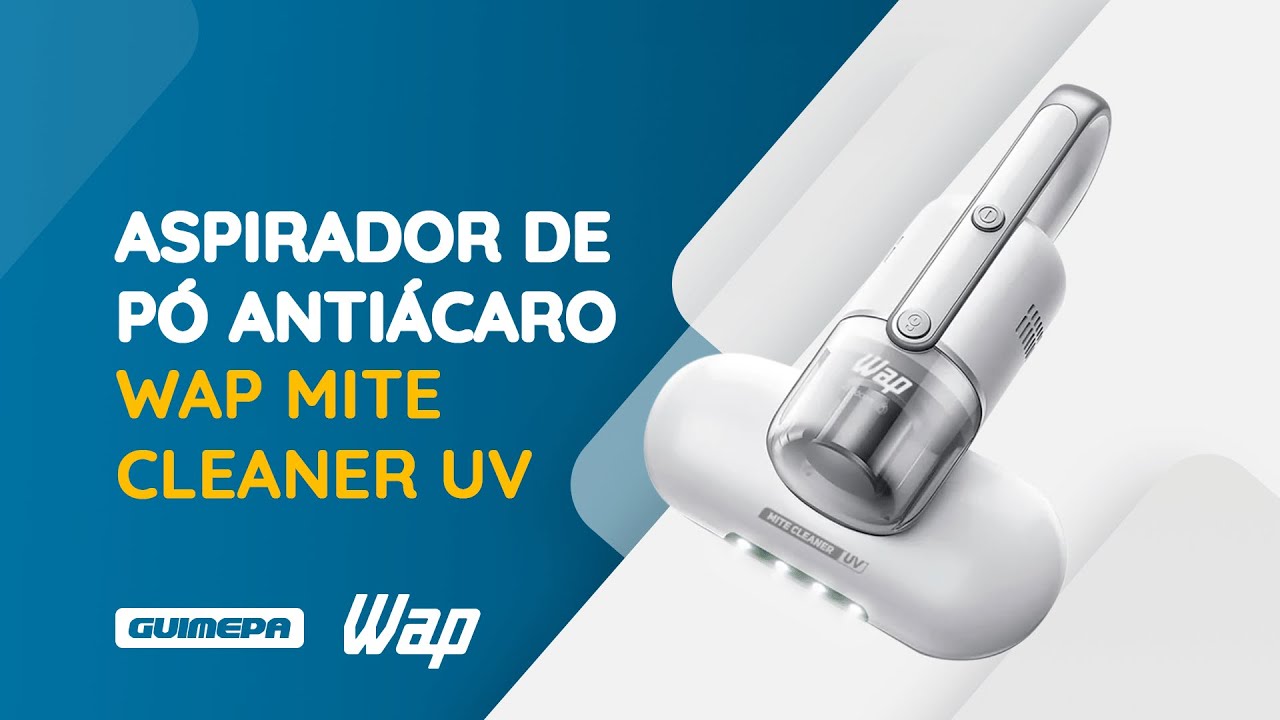 ASPIRADOR DE PÓ ANTIÁCARO
WAP MITE CLEANER UV

GUIMEPA
Wap

Wap
MITE CLEANER UV